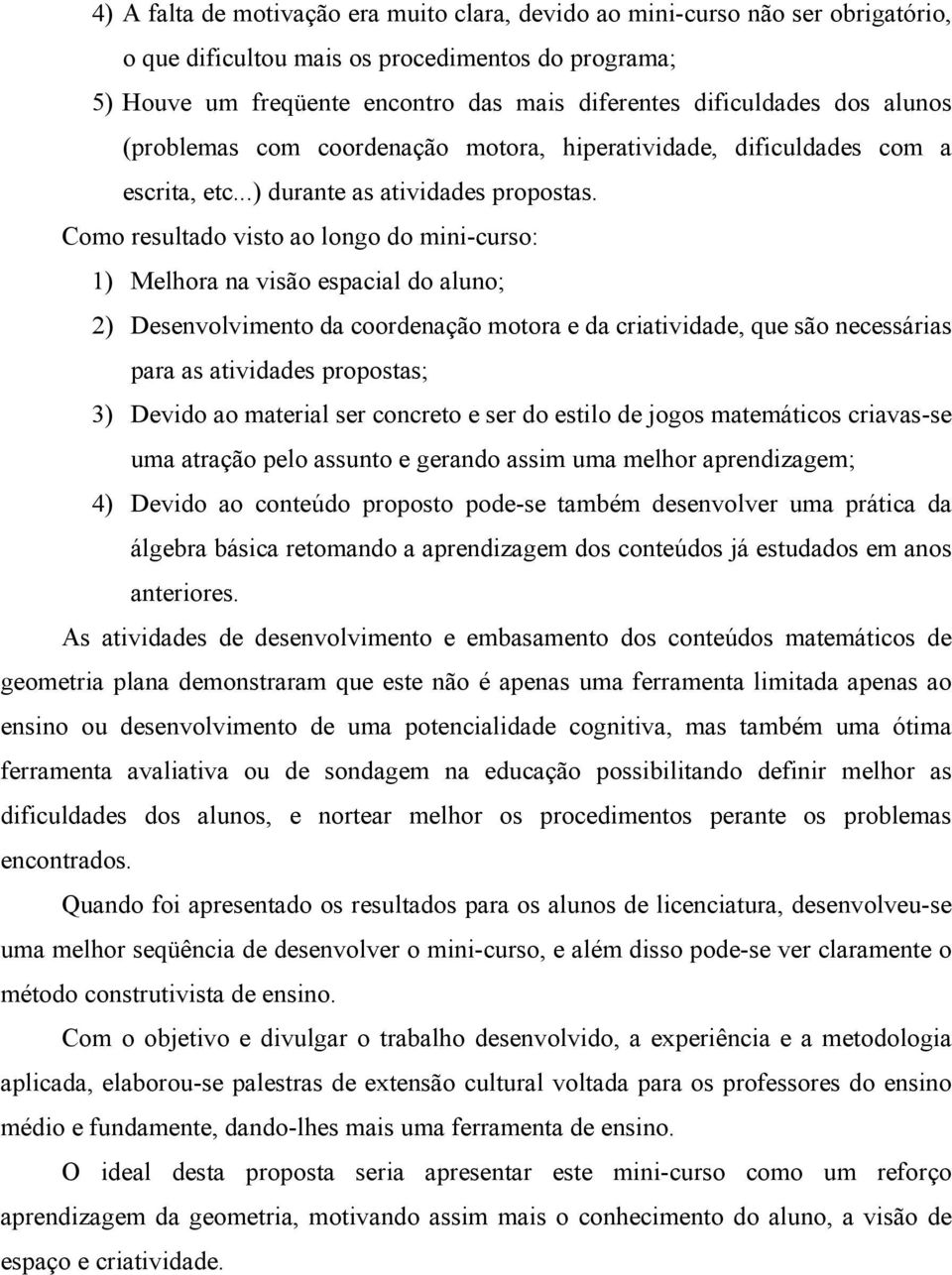 4) A falta de motivação era muito clara, devido ao mini-curso não ser obrigatório, o que dificultou mais os procedimentos do programa;

5) Houve um freqüente encontro das mais diferentes dificuldades dos alunos (problemas com coordenação motora, hiperatividade, dificuldades com a escrita, etc...) durante as atividades propostas.

Como resultado visto ao longo do mini-curso:

1) Melhora na visão espacial do aluno;

2) Desenvolvimento da coordenação motora e da criatividade, que são necessárias para as atividades propostas;

3) Devido ao material ser concreto e ser do estilo de jogos matemáticos criavas-se uma atração pelo assunto e gerando assim uma melhor aprendizagem;

4) Devido ao conteúdo proposto pode-se também desenvolver uma prática da álgebra básica retomando a aprendizagem dos conteúdos já estudados em anos anteriores.

As atividades de desenvolvimento e embasamento dos conteúdos matemáticos de geometria plana demonstraram que este não é apenas uma ferramenta limitada apenas ao ensino ou desenvolvimento de uma potencialidade cognitiva, mas também uma ótima ferramenta avaliativa ou de sondagem na educação possibilitando definir melhor as dificuldades dos alunos, e nortear melhor os procedimentos perante os problemas encontrados.

Quando foi apresentado os resultados para os alunos de licenciatura, desenvolveu-se uma melhor seqüência de desenvolver o mini-curso, e além disso pode-se ver claramente o método construtivista de ensino.

Com o objetivo e divulgar o trabalho desenvolvido, a experiência e a metodologia aplicada, elaborou-se palestras de extensão cultural voltada para os professores do ensino médio e fundamente, dando-lhes mais uma ferramenta de ensino.

O ideal desta proposta seria apresentar este mini-curso como um reforço aprendizagem da geometria, motivando assim mais o conhecimento do aluno, a visão de espaço e criatividade.